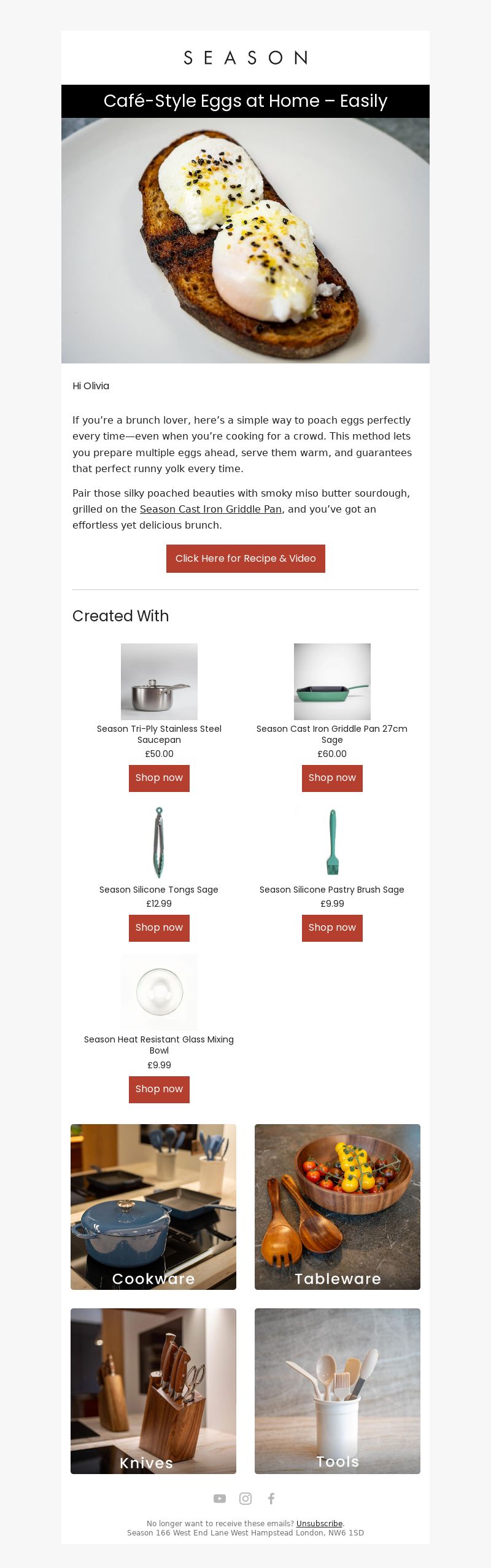 SEASON

Café-Style Eggs at Home – Easily

Hi Olivia

If you're a brunch lover, here's a simple way to poach eggs perfectly every time—even when you're cooking for a crowd. This method lets you prepare multiple eggs ahead, serve them warm, and guarantees that perfect runny yolk every time.

Pair those silky poached beauties with smoky miso butter sourdough, grilled on the Season Cast Iron Griddle Pan, and you've got an effortless yet delicious brunch.

Click Here for Recipe & Video

Created With

Season Tri-Ply Stainless Steel Saucepan
£50.00
Shop now

Season Cast Iron Griddle Pan 27cm Sage
£60.00
Shop now

Season Silicone Tongs Sage
£12.99
Shop now

Season Silicone Pastry Brush Sage
£9.99
Shop now

Season Heat Resistant Glass Mixing Bowl
£9.99
Shop now

Cookware

Tableware

Knives

Tools

No longer want to receive these emails? Unsubscribe.
Season 166 West End Lane West Hampstead London, NW6 1SD